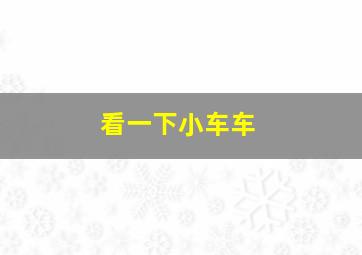 看一下小车车